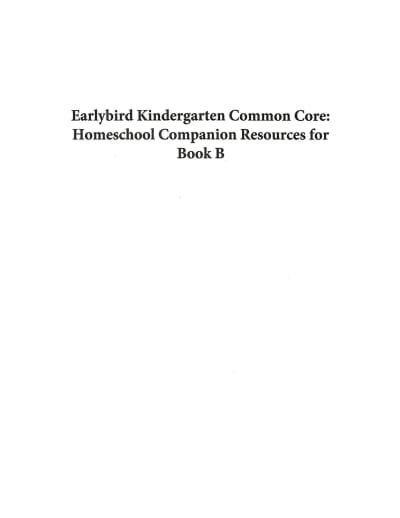 Earlybird Kindergarten Common Core: Homeschool Companion Resources for Book B